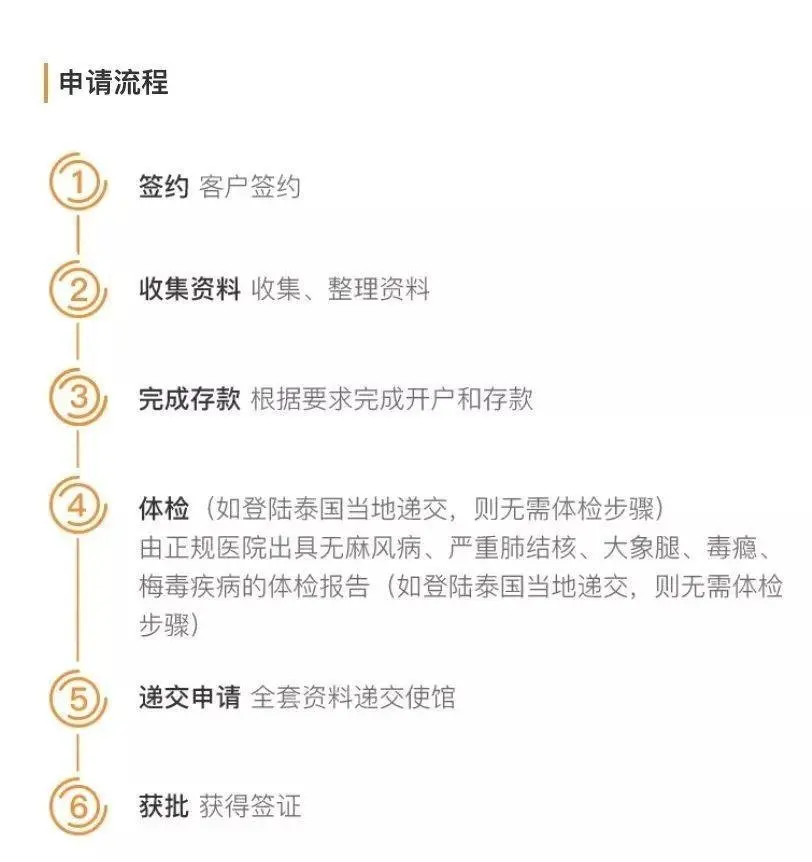 申请流程

1 签约 客户签约

2 收集资料 收集、整理资料

3 完成存款 根据要求完成开户和存款

4 体检（如登陆泰国当地递交，则无需体检步骤）
由正规医院出具无麻风病、严重肺结核、大象腿、毒瘾、梅毒疾病的体检报告（如登陆泰国当地递交，则无需体检步骤）

5 递交申请 全套资料递交使馆

6 获批 获得签证